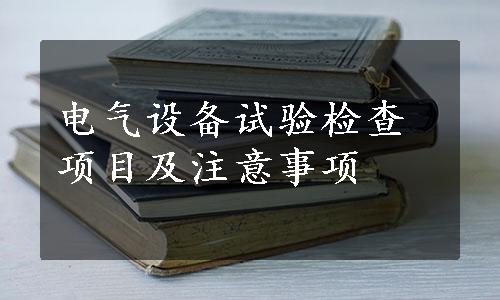 电气设备试验检查项目及注意事项